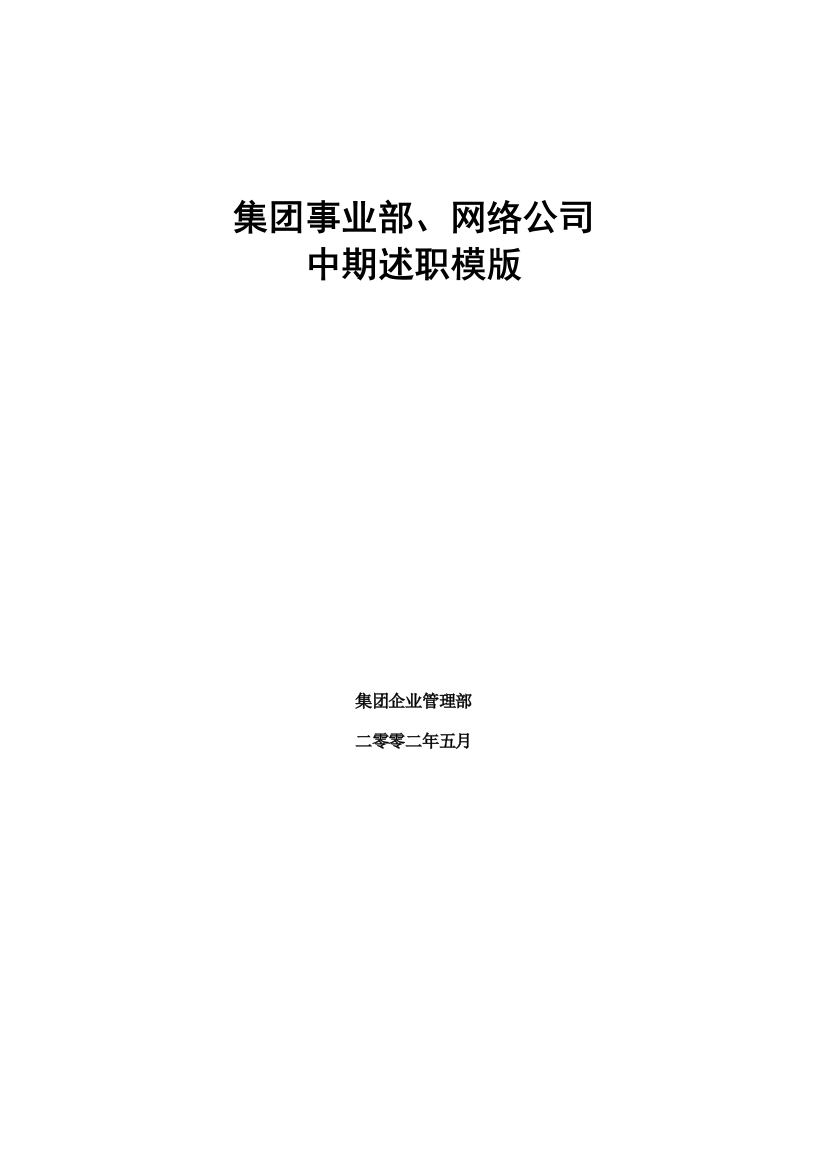 集团事业部、网络公司
中期述职模版

集团企业管理部

二零零二年五月